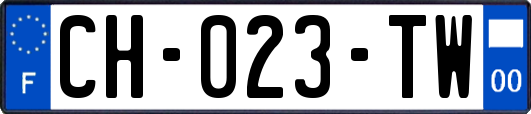 F

CH-023-TW

00